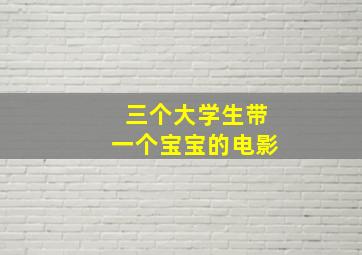 三个大学生带
一个宝宝的电影